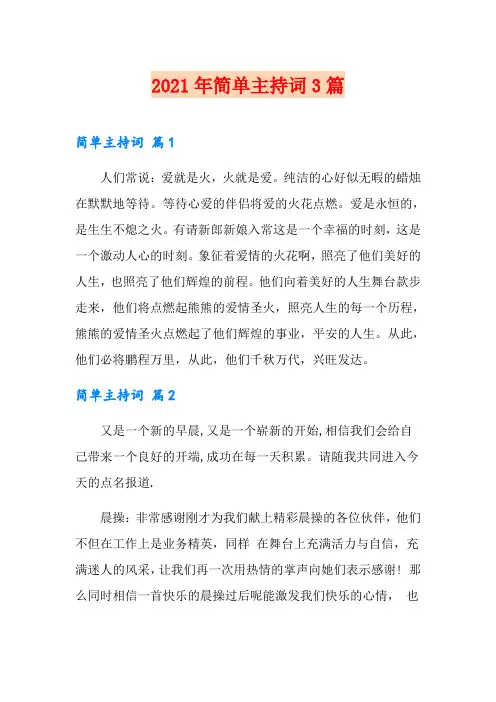 2021年简单主持词3篇

简单主持词 篇1

人们常说：爱就是火，火就是爱。纯洁的心好似无暇的蜡烛在默默地等待。等待心爱的伴侣将爱的火花点燃。爱是永恒的，是生生不熄之火。有请新郎新娘入常这是一个幸福的时刻，这是一个激动人心的时刻。象征着爱情的火花啊，照亮了他们美好的人生，也照亮了他们辉煌的前程。他们向着美好的人生舞台款步走来，他们将点燃起熊熊的爱情圣火，照亮人生的每一个历程，熊熊的爱情圣火点燃起了他们辉煌的事业，平安的人生。从此，他们必将鹏程万里，从此，他们千秋万代，兴旺发达。

简单主持词 篇2

又是一个新的早晨,又是一个崭新的开始,相信我们会给自己带来一个良好的开端,成功在每一天积累。请随我共同进入今天的点名报道.

晨操：非常感谢刚才为我们献上精彩晨操的各位伙伴，他们不但在工作上是业务精英，同样 在舞台上充满活力与自信，充满迷人的风采，让我们再一次用热情的掌声向她们表示感谢！那么同时相信一首快乐的晨操过后呢能激发我们快乐的心情， 也